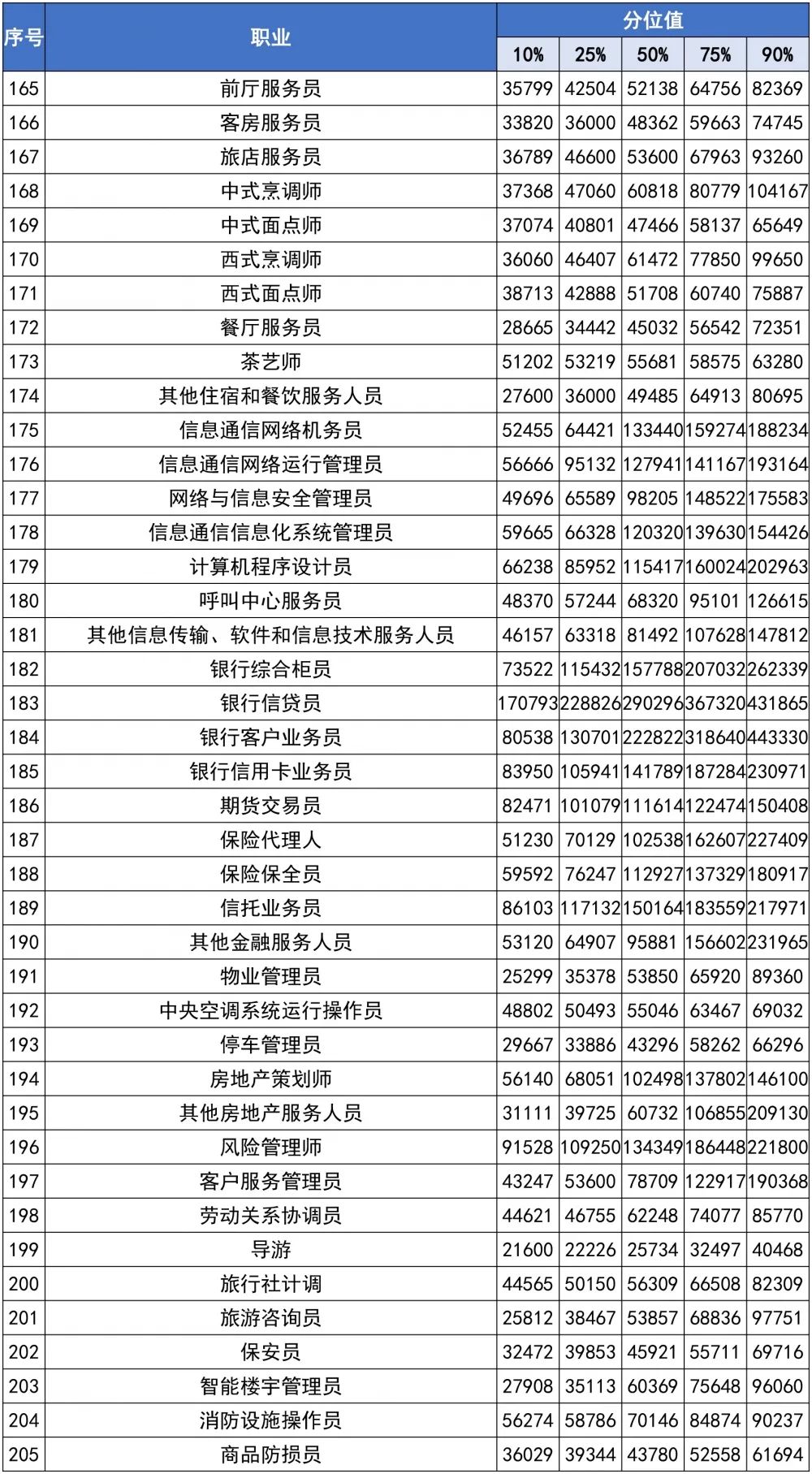 | 序号 | 职业 | 分位值 10% | 25% | 50% | 75% | 90% |
|---|---|---|---|---|---|---|
| 165 | 前厅服务员 | 35799 | 42504 | 52138 | 64756 | 82369 |
| 166 | 客房服务员 | 33820 | 36000 | 48362 | 59663 | 74745 |
| 167 | 旅店服务员 | 36789 | 46600 | 53600 | 67963 | 93260 |
| 168 | 中式烹调师 | 37368 | 47060 | 60818 | 80779 | 104167 |
| 169 | 中式面点师 | 37074 | 40801 | 47466 | 58137 | 65649 |
| 170 | 西式烹调师 | 36060 | 46407 | 61472 | 77850 | 99650 |
| 171 | 西式面点师 | 38713 | 42888 | 51708 | 60740 | 75887 |
| 172 | 餐厅服务员 | 28665 | 34442 | 45032 | 56542 | 72351 |
| 173 | 茶艺师 | 51202 | 53219 | 55681 | 58575 | 63280 |
| 174 | 其他住宿和餐饮服务人员 | 27600 | 36000 | 49485 | 64913 | 80695 |
| 175 | 信息通信网络机务员 | 52455 | 64421 | 133440 | 159274 | 188234 |
| 176 | 信息通信网络运行管理员 | 56666 | 95132 | 127941 | 141167 | 193164 |
| 177 | 网络与信息安全管理员 | 49696 | 65589 | 98205 | 148522 | 175583 |
| 178 | 信息通信信息化系统管理员 | 59665 | 66328 | 120320 | 139630 | 154426 |
| 179 | 计算机程序设计员 | 66238 | 85952 | 115417 | 160024 | 202963 |
| 180 | 呼叫中心服务员 | 48370 | 57244 | 68320 | 95101 | 126615 |
| 181 | 其他信息传输、软件和信息技术服务人员 | 46157 | 63318 | 81492 | 107628 | 147812 |
| 182 | 银行综合柜员 | 73522 | 115432 | 157788 | 207032 | 262339 |
| 183 | 银行信贷员 | 170793 | 228826 | 290296 | 367320 | 431865 |
| 184 | 银行客户业务员 | 80538 | 130701 | 222822 | 318640 | 443330 |
| 185 | 银行信用卡业务员 | 83950 | 105941 | 141789 | 187284 | 230971 |
| 186 | 期货交易员 | 82471 | 101079 | 111614 | 122474 | 150408 |
| 187 | 保险代理人 | 51230 | 70129 | 102538 | 162607 | 227409 |
| 188 | 保险保全员 | 59592 | 76247 | 112927 | 137329 | 180917 |
| 189 | 信托业务员 | 86103 | 117132 | 150164 | 183559 | 217971 |
| 190 | 其他金融服务人员 | 53120 | 64907 | 95881 | 156602 | 231965 |
| 191 | 物业管理员 | 25299 | 35378 | 53850 | 65920 | 89360 |
| 192 | 中央空调系统运行操作员 | 48802 | 50493 | 55046 | 63467 | 69032 |
| 193 | 停车管理员 | 29667 | 33886 | 43296 | 58262 | 66296 |
| 194 | 房地产策划师 | 56140 | 68051 | 102498 | 137802 | 146100 |
| 195 | 其他房地产服务人员 | 31111 | 39725 | 60732 | 106855 | 209130 |
| 196 | 风险管理师 | 91528 | 109250 | 134349 | 186448 | 221800 |
| 197 | 客户服务管理员 | 43247 | 53600 | 78709 | 122917 | 190368 |
| 198 | 劳动关系协调员 | 44621 | 46755 | 62248 | 74077 | 85770 |
| 199 | 导游 | 21600 | 22226 | 25734 | 32497 | 40468 |
| 200 | 旅行社计调 | 44565 | 50150 | 56309 | 66508 | 82309 |
| 201 | 旅游咨询员 | 25812 | 38467 | 53857 | 68836 | 97751 |
| 202 | 保安员 | 32472 | 39853 | 45921 | 55711 | 69716 |
| 203 | 智能楼宇管理员 | 27908 | 35113 | 60369 | 75648 | 96060 |
| 204 | 消防设施操作员 | 56274 | 58786 | 70146 | 84874 | 90237 |
| 205 | 商品防损员 | 36029 | 39344 | 43780 | 52558 | 61694 |